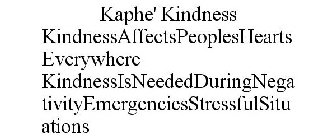 Kaphe' Kindness

KindnessAffectsPeoplesHearts Everywhere

KindnessIsNeededDuringNegativityEmergenciesStressfulSituations